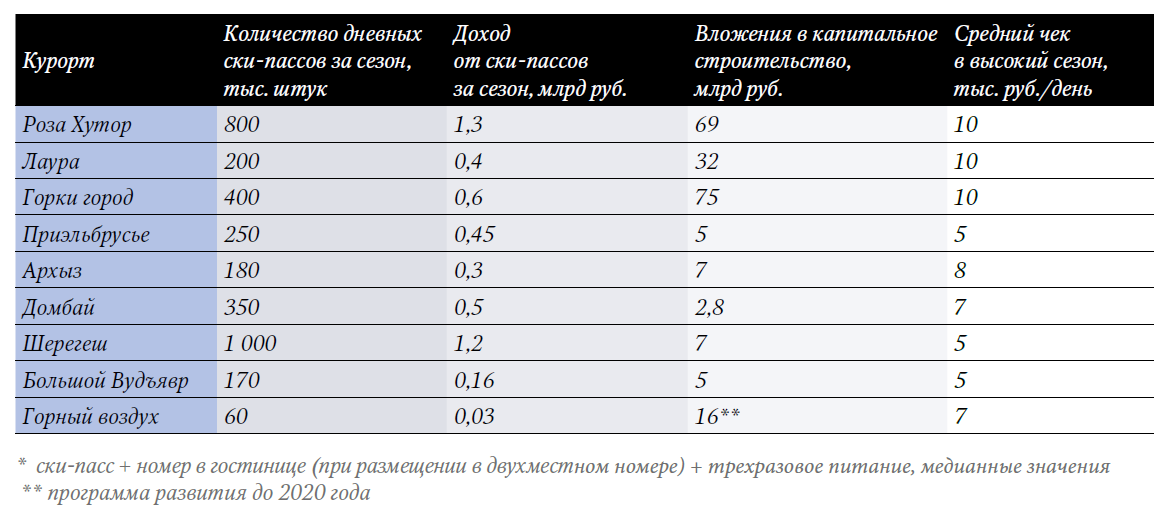 | Курорт | Количество дневных ски-пассов за сезон, тыс. штук | Доход от ски-пассов за сезон, млрд руб. | Вложения в капитальное строительство, млрд руб. | Средний чек в высокий сезон, тыс. руб./день |
|---|---|---|---|---|
| Роза Хутор | 800 | 1,3 | 69 | 10 |
| Лаура | 200 | 0,4 | 32 | 10 |
| Горки город | 400 | 0,6 | 75 | 10 |
| Приэльбрусье | 250 | 0,45 | 5 | 5 |
| Архыз | 180 | 0,3 | 7 | 8 |
| Домбай | 350 | 0,5 | 2,8 | 7 |
| Шерегеш | 1 000 | 1,2 | 7 | 5 |
| Большой Вудъявр | 170 | 0,16 | 5 | 5 |
| Горный воздух | 60 | 0,03 | 16** | 7 |

* ски-пасс + номер в гостинице (при размещении в двухместном номере) + трехразовое питание, медианные значения
** программа развития до 2020 года